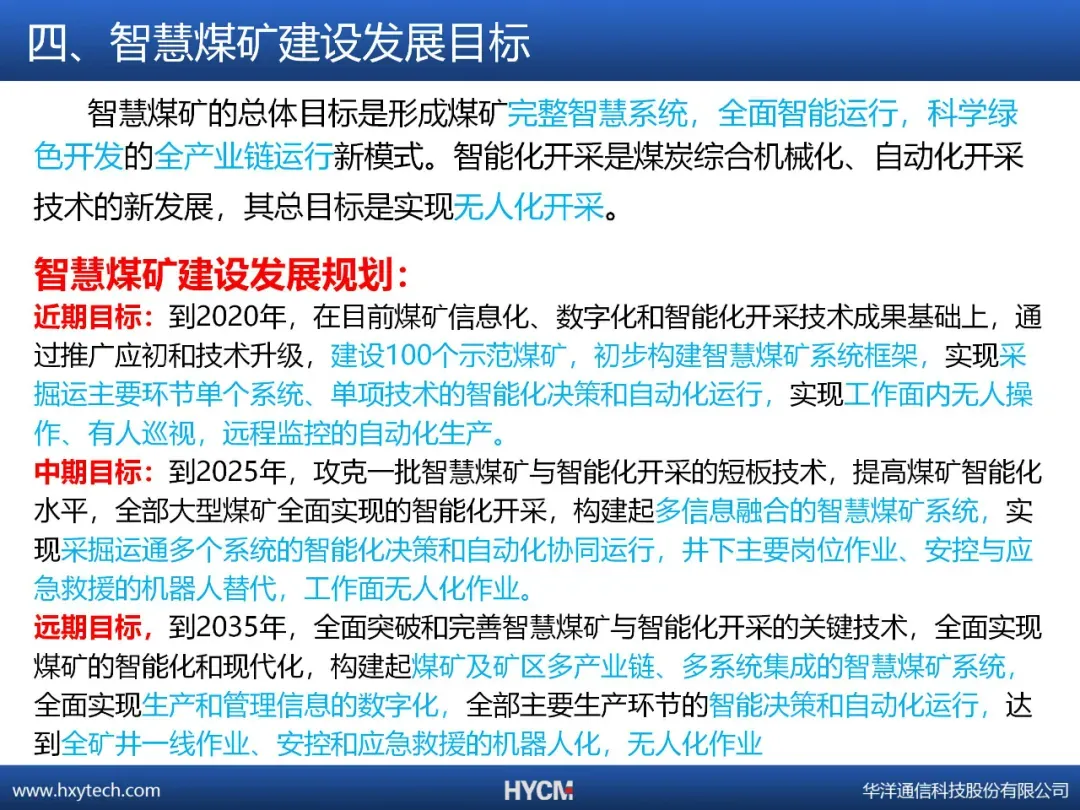 四、智慧煤矿建设发展目标

智慧煤矿的总体目标是形成煤矿完整智慧系统，全面智能运行，科学绿色开发的全产业链运行新模式。智能化开采是煤炭综合机械化、自动化开采技术的新发展，其总目标是实现无人化开采。

智慧煤矿建设发展规划：

近期目标：到2020年，在目前煤矿信息化、数字化和智能化开采技术成果基础上，通过推广应初和技术升级，建设100个示范煤矿，初步构建智慧煤矿系统框架，实现采掘运主要环节单个系统、单项技术的智能化决策和自动化运行，实现工作面内无人操作、有人巡视，远程监控的自动化生产。

中期目标：到2025年，攻克一批智慧煤矿与智能化开采的短板技术，提高煤矿智能化水平，全部大型煤矿全面实现的智能化开采，构建起多信息融合的智慧煤矿系统，实现采掘运通多个系统的智能化决策和自动化协同运行，井下主要岗位作业、安控与应急救援的机器人替代，工作面无人化作业。

远期目标，到2035年，全面突破和完善智慧煤矿与智能化开采的关键技术，全面实现煤矿的智能化和现代化，构建起煤矿及矿区多产业链、多系统集成的智慧煤矿系统，全面实现生产和管理信息的数字化，全部主要生产环节的智能决策和自动化运行，达到全矿井一线作业、安控和应急救援的机器人化，无人化作业

www.hxytech.com HYCM 华洋通信科技股份有限公司